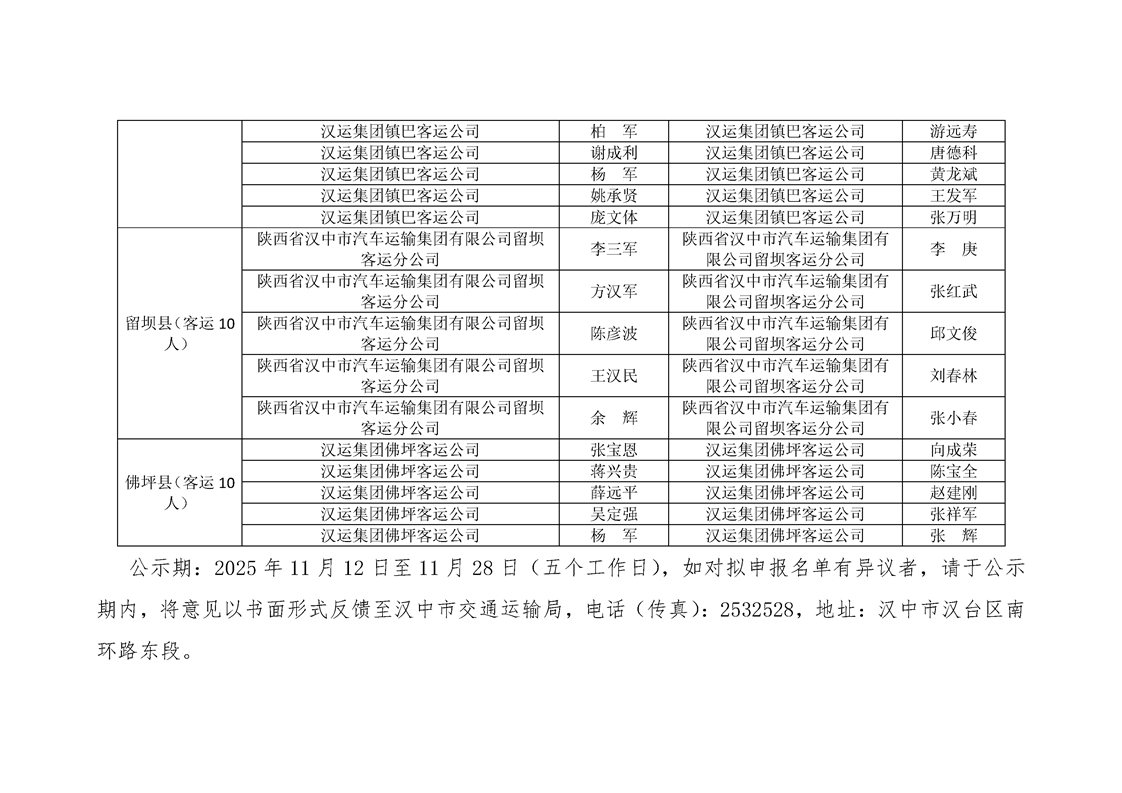 |  | 汉运集团镇巴客运公司 | 柏　军 | 汉运集团镇巴客运公司 | 游远寿 |
|---|---|---|---|---|
|  | 汉运集团镇巴客运公司 | 谢成利 | 汉运集团镇巴客运公司 | 唐德科 |
|  | 汉运集团镇巴客运公司 | 杨　军 | 汉运集团镇巴客运公司 | 黄龙斌 |
|  | 汉运集团镇巴客运公司 | 姚承贤 | 汉运集团镇巴客运公司 | 王发军 |
|  | 汉运集团镇巴客运公司 | 庞文体 | 汉运集团镇巴客运公司 | 张万明 |
| 留坝县（客运 10 人） | 陕西省汉中市汽车运输集团有限公司留坝客运分公司 | 李三军 | 陕西省汉中市汽车运输集团有限公司留坝客运分公司 | 李　庚 |
|  | 陕西省汉中市汽车运输集团有限公司留坝客运分公司 | 方汉军 | 陕西省汉中市汽车运输集团有限公司留坝客运分公司 | 张红武 |
|  | 陕西省汉中市汽车运输集团有限公司留坝客运分公司 | 陈彦波 | 陕西省汉中市汽车运输集团有限公司留坝客运分公司 | 邱文俊 |
|  | 陕西省汉中市汽车运输集团有限公司留坝客运分公司 | 王汉民 | 陕西省汉中市汽车运输集团有限公司留坝客运分公司 | 刘春林 |
|  | 陕西省汉中市汽车运输集团有限公司留坝客运分公司 | 余　辉 | 陕西省汉中市汽车运输集团有限公司留坝客运分公司 | 张小春 |
| 佛坪县（客运 10 人） | 汉运集团佛坪客运公司 | 张宝恩 | 汉运集团佛坪客运公司 | 向成荣 |
|  | 汉运集团佛坪客运公司 | 蒋兴贵 | 汉运集团佛坪客运公司 | 陈宝全 |
|  | 汉运集团佛坪客运公司 | 薛远平 | 汉运集团佛坪客运公司 | 赵建刚 |
|  | 汉运集团佛坪客运公司 | 吴定强 | 汉运集团佛坪客运公司 | 张祥军 |
|  | 汉运集团佛坪客运公司 | 杨　军 | 汉运集团佛坪客运公司 | 张　辉 |

公示期：2025 年 11 月 12 日至 11 月 28 日（五个工作日），如对拟申报名单有异议者，请于公示期内，将意见以书面形式反馈至汉中市交通运输局，电话（传真）：2532528，地址：汉中市汉台区南环路东段。